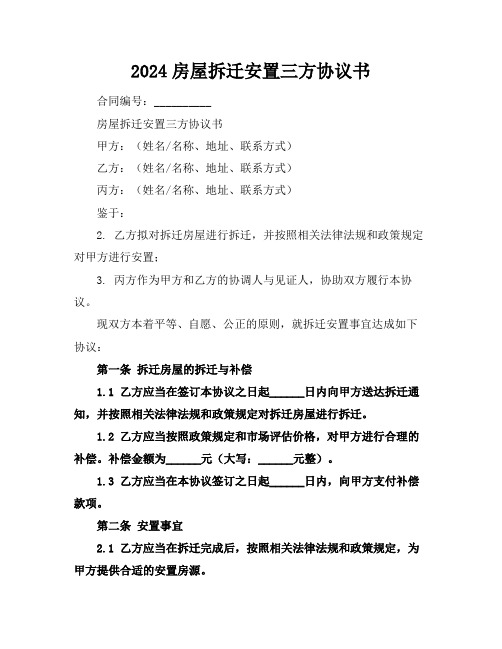 2024 房屋拆迁安置三方协议书

合同编号：__________

房屋拆迁安置三方协议书

甲方：（姓名/名称、地址、联系方式）

乙方：（姓名/名称、地址、联系方式）

丙方：（姓名/名称、地址、联系方式）

鉴于：

2. 乙方拟对拆迁房屋进行拆迁，并按照相关法律法规和政策规定对甲方进行安置；

3. 丙方作为甲方和乙方的协调人与见证人，协助双方履行本协议。

现双方本着平等、自愿、公正的原则，就拆迁安置事宜达成如下协议：

第一条 拆迁房屋的拆迁与补偿

1.1 乙方应当在签订本协议之日起______日内向甲方送达拆迁通知，并按照相关法律法规和政策规定对拆迁房屋进行拆迁。

1.2 乙方应当按照政策规定和市场评估价格，对甲方进行合理的补偿。补偿金额为______元（大写：______元整）。

1.3 乙方应当在本协议签订之日起______日内，向甲方支付补偿款项。

第二条 安置事宜

2.1 乙方应当在拆迁完成后，按照相关法律法规和政策规定，为甲方提供合适的安置房源。